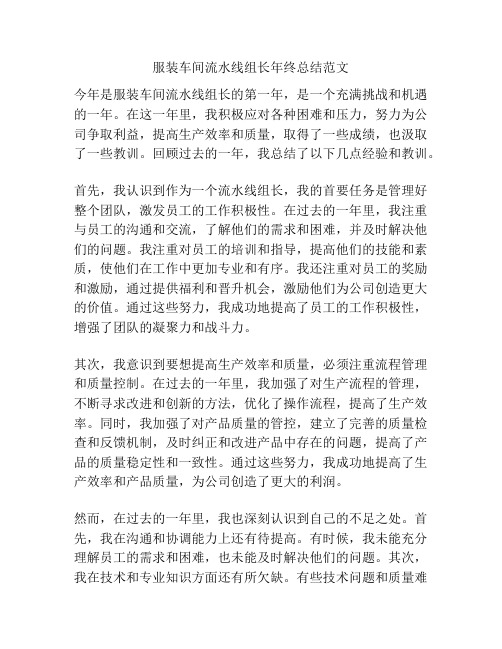 服装车间流水线组长年终总结范文

今年是服装车间流水线组长的第一年，是一个充满挑战和机遇的一年。在这一年里，我积极应对各种困难和压力，努力为公司争取利益，提高生产效率和质量，取得了一些成绩，也汲取了一些教训。回顾过去的一年，我总结了以下几点经验和教训。

首先，我认识到作为一个流水线组长，我的首要任务是管理好整个团队，激发员工的工作积极性。在过去的一年里，我注重与员工的沟通和交流，了解他们的需求和困难，并及时解决他们的问题。我注重对员工的培训和指导，提高他们的技能和素质，使他们在工作中更加专业和有序。我还注重对员工的奖励和激励，通过提供福利和晋升机会，激励他们为公司创造更大的价值。通过这些努力，我成功地提高了员工的工作积极性，增强了团队的凝聚力和战斗力。

其次，我意识到要想提高生产效率和质量，必须注重流程管理和质量控制。在过去的一年里，我加强了对生产流程的管理，不断寻求改进和创新的方法，优化了操作流程，提高了生产效率。同时，我加强了对产品质量的管控，建立了完善的质量检查和反馈机制，及时纠正和改进产品中存在的问题，提高了产品的质量稳定性和一致性。通过这些努力，我成功地提高了生产效率和产品质量，为公司创造了更大的利润。

然而，在过去的一年里，我也深刻认识到自己的不足之处。首先，我在沟通和协调能力上还有待提高。有时候，我未能充分理解员工的需求和困难，也未能及时解决他们的问题。其次，我在技术和专业知识方面还有所欠缺。有些技术问题和质量难